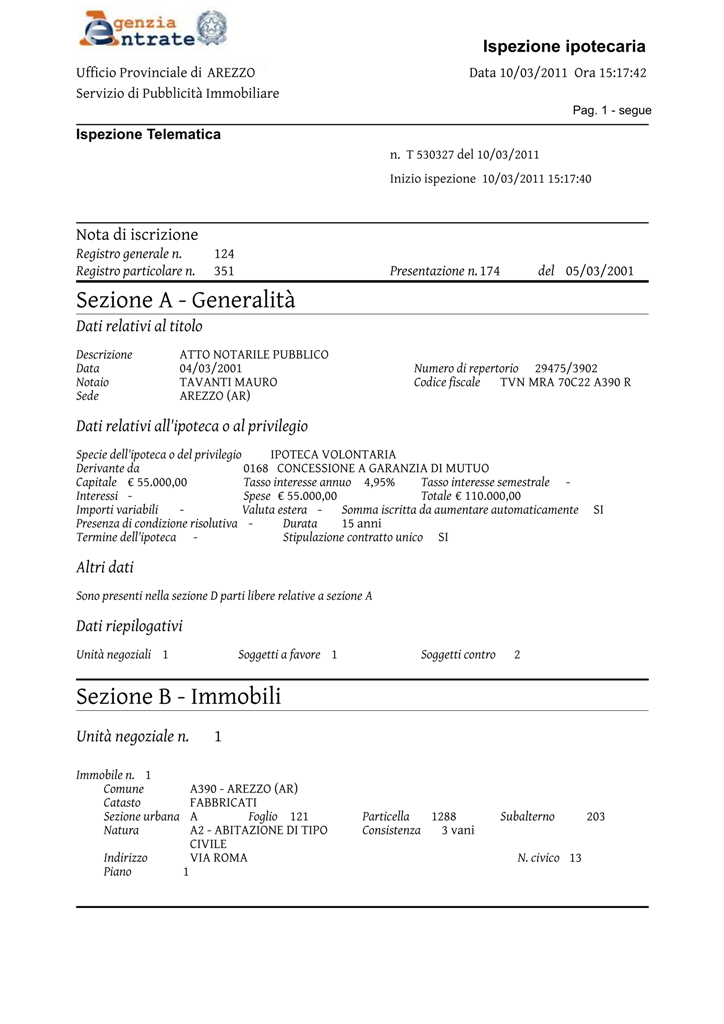 Agenzia Entrate

Ispezione ipotecaria

Ufficio Provinciale di AREZZO
Servizio di Pubblicità Immobiliare

Data 10/03/2011 Ora 15:17:42

Pag. 1 - segue

Ispezione Telematica

n. T 530327 del 10/03/2011

Inizio ispezione 10/03/2011 15:17:40

Nota di iscrizione
Registro generale n. 124
Registro particolare n. 351 Presentazione n. 174 del 05/03/2001

Sezione A - Generalità

Dati relativi al titolo

Descrizione ATTO NOTARILE PUBBLICO
Data 04/03/2001 Numero di repertorio 29475/3902
Notaio TAVANTI MAURO Codice fiscale TVN MRA 70C22 A390 R
Sede AREZZO (AR)

Dati relativi all'ipoteca o al privilegio

Specie dell'ipoteca o del privilegio IPOTECA VOLONTARIA
Derivante da 0168 CONCESSIONE A GARANZIA DI MUTUO
Capitale € 55.000,00 Tasso interesse annuo 4,95% Tasso interesse semestrale -
Interessi - Spese € 55.000,00 Totale € 110.000,00
Importi variabili - Valuta estera - Somma iscritta da aumentare automaticamente SI
Presenza di condizione risolutiva - Durata 15 anni
Termine dell'ipoteca - Stipulazione contratto unico SI

Altri dati

Sono presenti nella sezione D parti libere relative a sezione A

Dati riepilogativi

Unità negoziali 1 Soggetti a favore 1 Soggetti contro 2

Sezione B - Immobili

Unità negoziale n. 1

Immobile n. 1
Comune A390 - AREZZO (AR)
Catasto FABBRICATI
Sezione urbana A Foglio 121 Particella 1288 Subalterno 203
Natura A2 - ABITAZIONE DI TIPO CIVILE Consistenza 3 vani
Indirizzo VIA ROMA N. civico 13
Piano 1